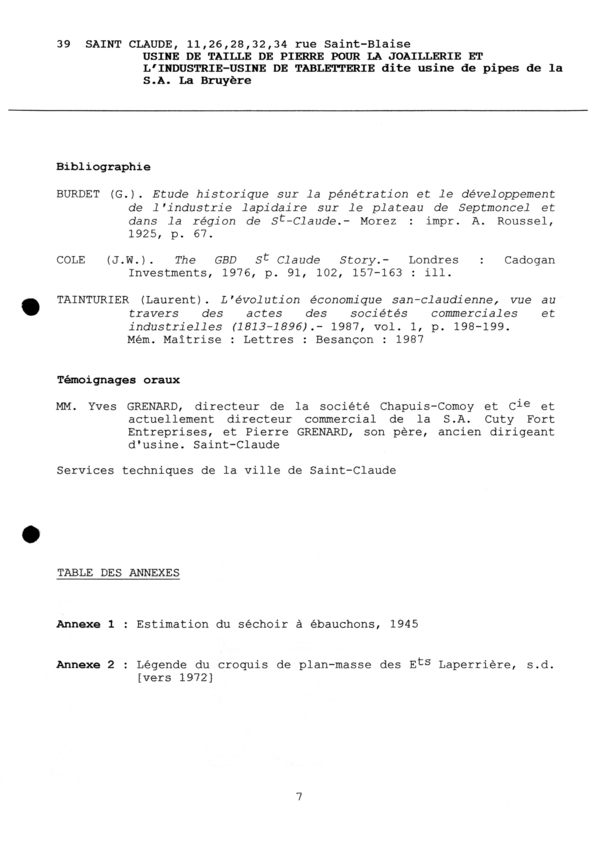 39 SAINT CLAUDE, 11,26,28,32,34 rue Saint-Blaise
USINE DE TAILLE DE PIERRE POUR LA JOAILLERIE ET L'INDUSTRIE-USINE DE TABLETTERIE dite usine de pipes de la S.A. La Bruyère

Bibliographie

BURDET (G.). Etude historique sur la pénétration et le développement de l'industrie lapidaire sur le plateau de Septmoncel et dans la région de S$^{t}$-Claude.- Morez : impr. A. Roussel, 1925, p. 67.

COLE (J.W.). The GBD S$^{t}$ Claude Story.- Londres : Cadogan Investments, 1976, p. 91, 102, 157-163 : ill.

TAINTURIER (Laurent). L'évolution économique san-claudienne, vue au travers des actes des sociétés commerciales et industrielles (1813-1896).- 1987, vol. 1, p. 198-199.
Mém. Maîtrise : Lettres : Besançon : 1987

Témoignages oraux

MM. Yves GRENARD, directeur de la société Chapuis-Comoy et C$^{ie}$ et actuellement directeur commercial de la S.A. Cuty Fort Entreprises, et Pierre GRENARD, son père, ancien dirigeant d'usine. Saint-Claude

Services techniques de la ville de Saint-Claude

TABLE DES ANNEXES

Annexe 1 : Estimation du séchoir à ébauchons, 1945

Annexe 2 : Légende du croquis de plan-masse des E$^{ts}$ Laperrière, s.d. [vers 1972]

7